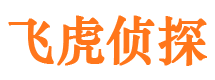 飞虎侦探